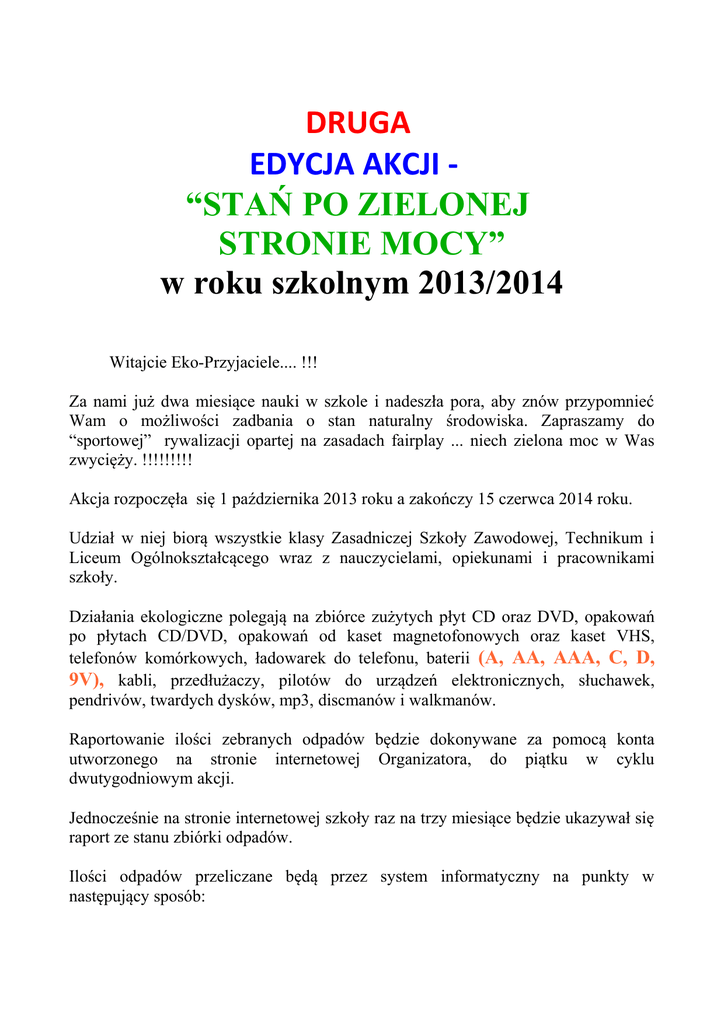 DRUGA
EDYCJA AKCJI -
“STAŃ PO ZIELONEJ STRONIE MOCY”
w roku szkolnym 2013/2014

Witajcie Eko-Przyjaciele.... !!!

Za nami już dwa miesiące nauki w szkole i nadeszła pora, aby znów przypomnieć Wam o możliwości zadbania o stan naturalny środowiska. Zapraszamy do “sportowej” rywalizacji opartej na zasadach fairplay ... niech zielona moc w Was zwycięży. !!!!!!!!!

Akcja rozpoczęła się 1 października 2013 roku a zakończy 15 czerwca 2014 roku.

Udział w niej biorą wszystkie klasy Zasadniczej Szkoły Zawodowej, Technikum i Liceum Ogólnokształcącego wraz z nauczycielami, opiekunami i pracownikami szkoły.

Działania ekologiczne polegają na zbiórce zużytych płyt CD oraz DVD, opakowań po płytach CD/DVD, opakowań od kaset magnetofonowych oraz kaset VHS, telefonów komórkowych, ładowarek do telefonu, baterii (A, AA, AAA, C, D, 9V), kabli, przedłużaczy, pilotów do urządzeń elektronicznych, słuchawek, pendrivów, twardych dysków, mp3, discmanów i walkmanów.

Raportowanie ilości zebranych odpadów będzie dokonywane za pomocą konta utworzonego na stronie internetowej Organizatora, do piątku w cyklu dwutygodniowym akcji.

Jednocześnie na stronie internetowej szkoły raz na trzy miesiące będzie ukazywał się raport ze stanu zbiórki odpadów.

Ilości odpadów przeliczane będą przez system informatyczny na punkty w następujący sposób: